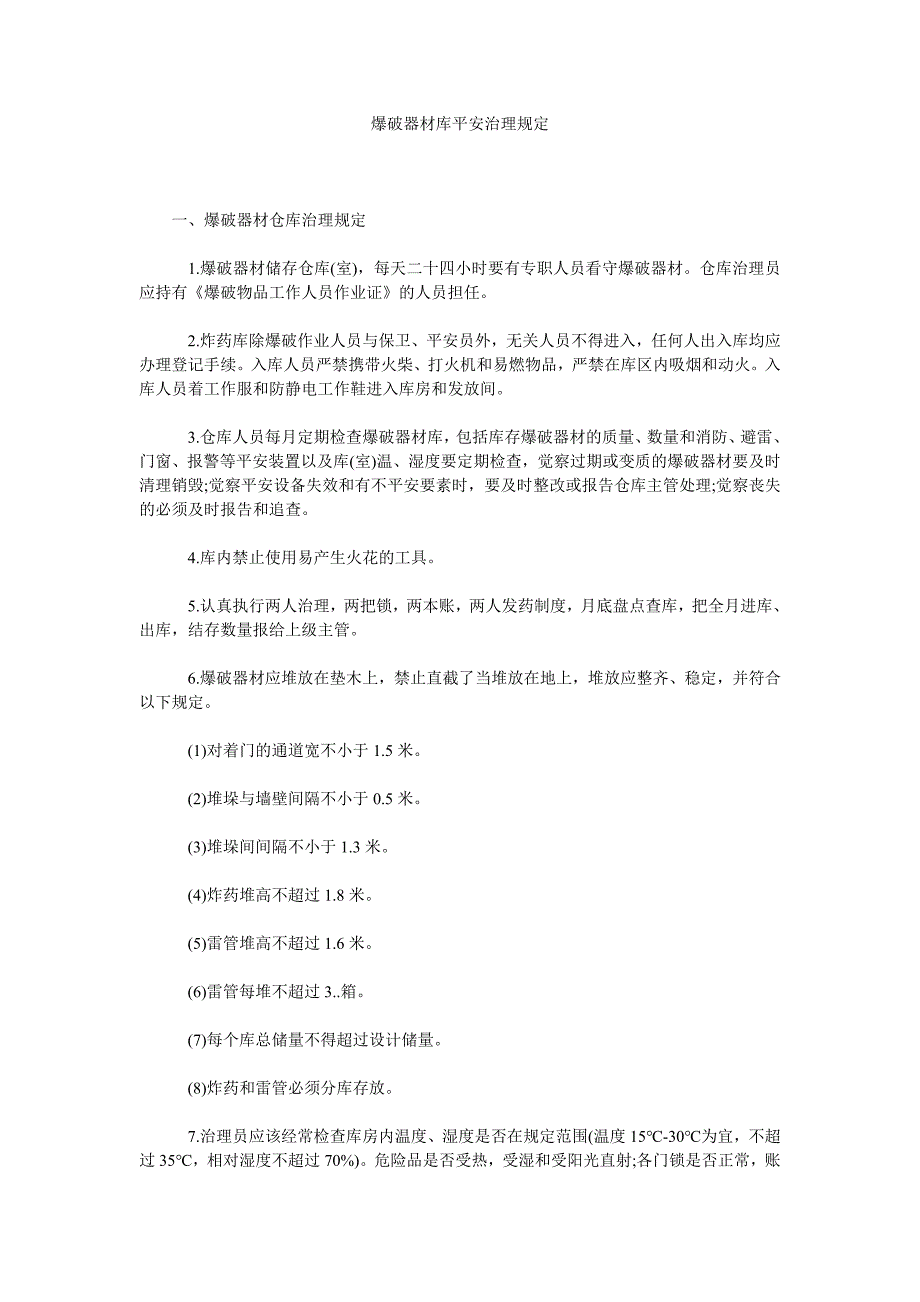 爆破器材库平安治理规定

一、爆破器材仓库治理规定

1.爆破器材储存仓库(室)，每天二十四小时要有专职人员看守爆破器材。仓库治理员应持有《爆破物品工作人员作业证》的人员担任。

2.炸药库除爆破作业人员与保卫、平安员外，无关人员不得进入，任何人出入库均应办理登记手续。入库人员严禁携带火柴、打火机和易燃物品，严禁在库区内吸烟和动火。入库人员着工作服和防静电工作鞋进入库房和发放间。

3.仓库人员每月定期检查爆破器材库，包括库存爆破器材的质量、数量和消防、避雷、门窗、报警等平安装置以及库(室)温、湿度要定期检查，觉察过期或变质的爆破器材要及时清理销毁;觉察平安设备失效和有不平安要素时，要及时整改或报告仓库主管处理;觉察丧失的必须及时报告和追查。

4.库内禁止使用易产生火花的工具。

5.认真执行两人治理，两把锁，两本账，两人发药制度，月底盘点查库，把全月进库、出库，结存数量报给上级主管。

6.爆破器材应堆放在垫木上，禁止直截了当堆放在地上，堆放应整齐、稳定，并符合以下规定。

(1)对着门的通道宽不小于 1.5 米。

(2)堆垛与墙壁间隔不小于 0.5 米。

(3)堆垛间间隔不小于 1.3 米。

(4)炸药堆高不超过 1.8 米。

(5)雷管堆高不超过 1.6 米。

(6)雷管每堆不超过 3..箱。

(7)每个库总储量不得超过设计储量。

(8)炸药和雷管必须分库存放。

7.治理员应该经常检查库房内温度、湿度是否在规定范围(温度 15℃-30℃为宜，不超过 35℃，相对湿度不超过 70%)。危险品是否受热，受湿和受阳光直射;各门锁是否正常，账